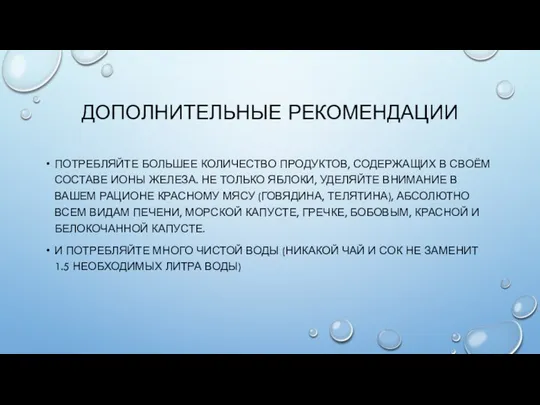 ДОПОЛНИТЕЛЬНЫЕ РЕКОМЕНДАЦИИ

• ПОТРЕБЛЯЙТЕ БОЛЬШЕЕ КОЛИЧЕСТВО ПРОДУКТОВ, СОДЕРЖАЩИХ В СВОЁМ СОСТАВЕ ИОНЫ ЖЕЛЕЗА. НЕ ТОЛЬКО ЯБЛОКИ, УДЕЛЯЙТЕ ВНИМАНИЕ В ВАШЕМ РАЦИОНЕ КРАСНОМУ МЯСУ (ГОВЯДИНА, ТЕЛЯТИНА), АБСОЛЮТНО ВСЕМ ВИДАМ ПЕЧЕНИ, МОРСКОЙ КАПУСТЕ, ГРЕЧКЕ, БОБОВЫМ, КРАСНОЙ И БЕЛОКОЧАННОЙ КАПУСТЕ.

• И ПОТРЕБЛЯЙТЕ МНОГО ЧИСТОЙ ВОДЫ (НИКАКОЙ ЧАЙ И СОК НЕ ЗАМЕНИТ 1.5 НЕОБХОДИМЫХ ЛИТРА ВОДЫ)